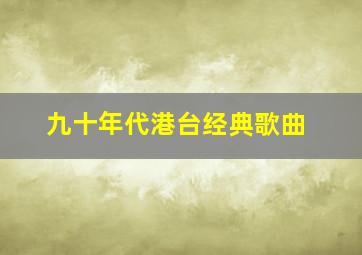 九十年代港台经典歌曲